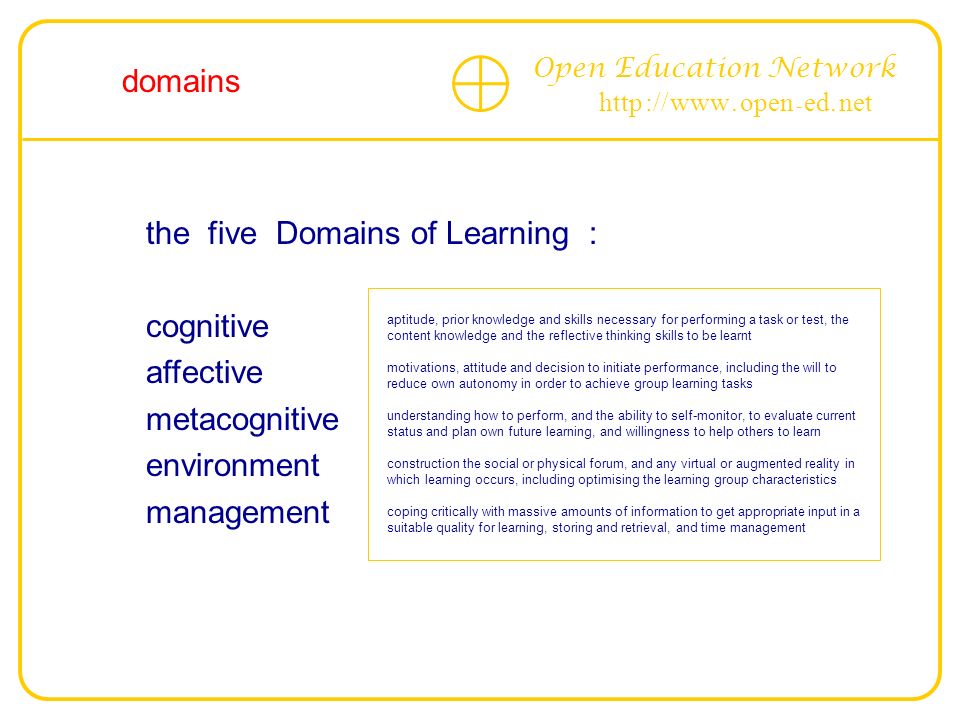 domains

Open Education Network
http://www.open-ed.net

the five Domains of Learning :

cognitive
affective
metacognitive
environment
management

aptitude, prior knowledge and skills necessary for performing a task or test, the content knowledge and the reflective thinking skills to be learnt

motivations, attitude and decision to initiate performance, including the will to reduce own autonomy in order to achieve group learning tasks

understanding how to perform, and the ability to self-monitor, to evaluate current status and plan own future learning, and willingness to help others to learn

construction the social or physical forum, and any virtual or augmented reality in which learning occurs, including optimising the learning group characteristics

coping critically with massive amounts of information to get appropriate input in a suitable quality for learning, storing and retrieval, and time management